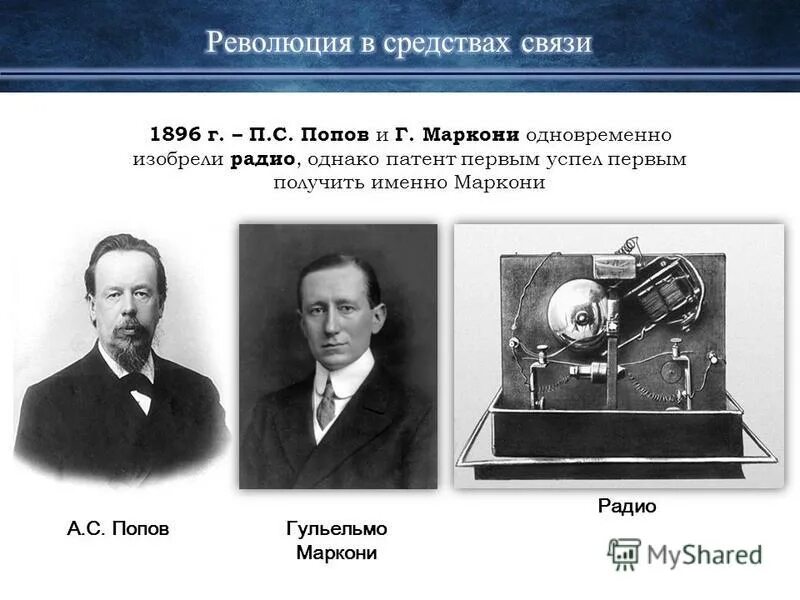 Революция в средствах связи

1896 г. – П.С. Попов и Г. Маркони одновременно изобрели радио, однако патент первым успел первым получить именно Маркони

А.С. Попов

Гульельмо Маркони

Радио

MyShared